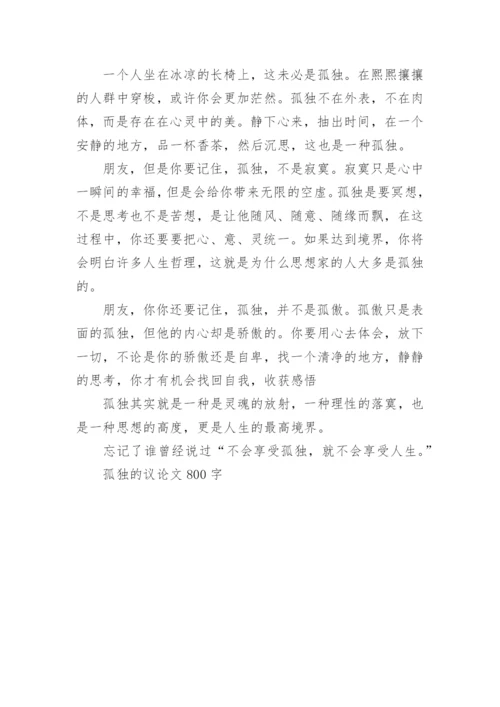 一个人坐在冰凉的长椅上，这未必是孤独。在熙熙攘攘的人群中穿梭，或许你会更加茫然。孤独不在外表，不在肉体，而是存在在心灵中的美。静下心来，抽出时间，在一个安静的地方，品一杯香茶，然后沉思，这也是一种孤独。

朋友，但是你要记住，孤独，不是寂寞。寂寞只是心中一瞬间的幸福，但是会给你带来无限的空虚。孤独是要冥想，不是思考也不是苦想，是让他随风、随意、随缘而飘，在这过程中，你还要要把心、意、灵统一。如果达到境界，你将会明白许多人生哲理，这就是为什么思想家的人大多是孤独的。

朋友，你你还要记住，孤独，并不是孤傲。孤傲只是表面的孤独，但他的内心却是骄傲的。你要用心去体会，放下一切，不论是你的骄傲还是自卑，找一个清净的地方，静静的思考，你才有机会找回自我，收获感悟

孤独其实就是一种是灵魂的放射，一种理性的落寞，也是一种思想的高度，更是人生的最高境界。

忘记了谁曾经说过“不会享受孤独，就不会享受人生。”

孤独的议论文 800 字